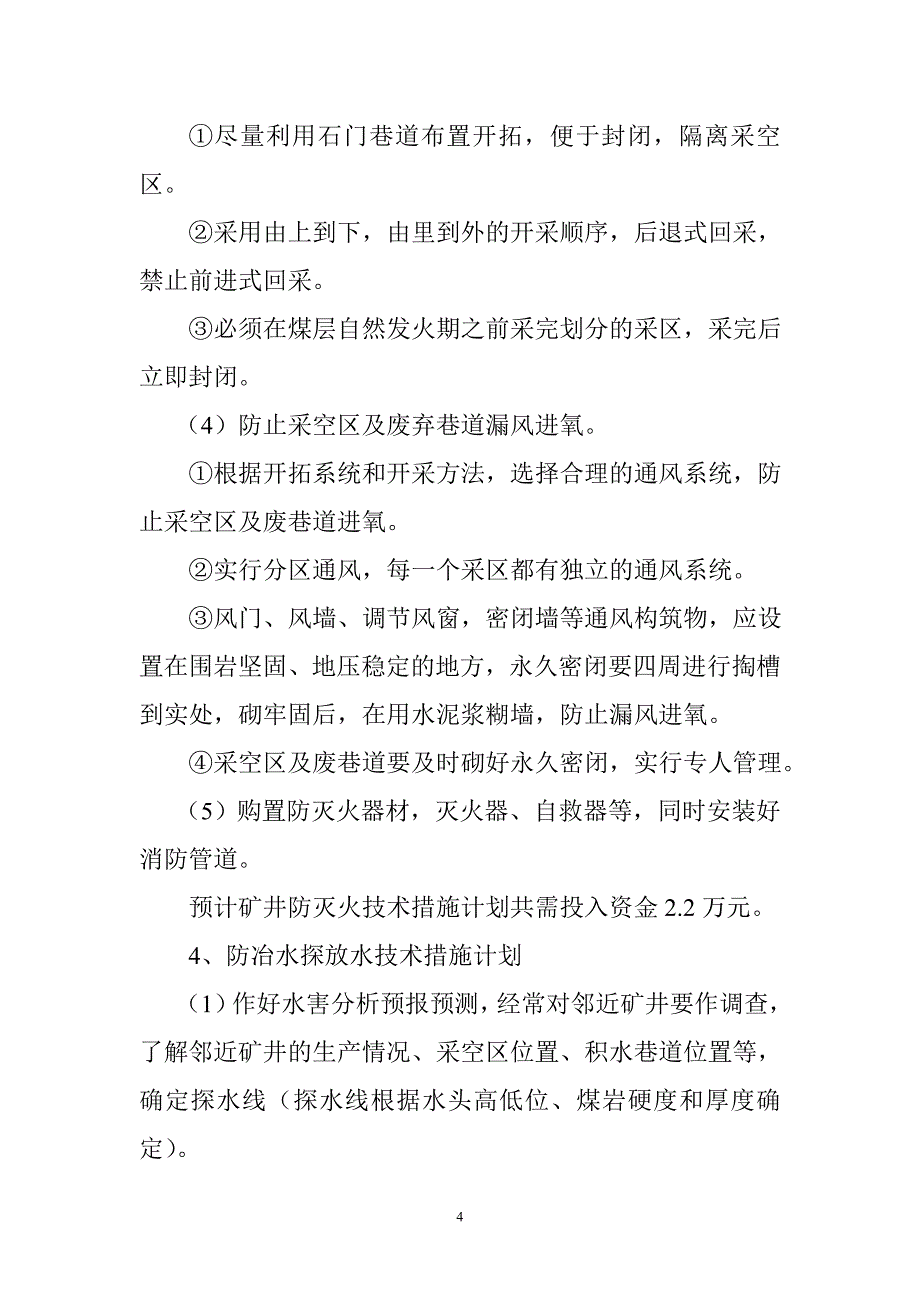 ①尽量利用石门巷道布置开拓，便于封闭，隔离采空区。

②采用由上到下，由里到外的开采顺序，后退式回采，禁止前进式回采。

③必须在煤层自然发火期之前采完划分的采区，采完后立即封闭。

（4）防止采空区及废弃巷道漏风进氧。

①根据开拓系统和开采方法，选择合理的通风系统，防止采空区及废巷道进氧。

②实行分区通风，每一个采区都有独立的通风系统。

③风门、风墙、调节风窗，密闭墙等通风构筑物，应设置在围岩坚固、地压稳定的地方，永久密闭要四周进行掏槽到实处，砌牢固后，在用水泥浆糊墙，防止漏风进氧。

④采空区及废巷道要及时砌好永久密闭，实行专人管理。

（5）购置防灭火器材，灭火器、自救器等，同时安装好消防管道。

预计矿井防灭火技术措施计划共需投入资金 2.2 万元。

4、防冶水探放水技术措施计划

（1）作好水害分析预报预测，经常对邻近矿井要作调查，了解邻近矿井的生产情况、采空区位置、积水巷道位置等，确定探水线（探水线根据水头高低位、煤岩硬度和厚度确定）。

4